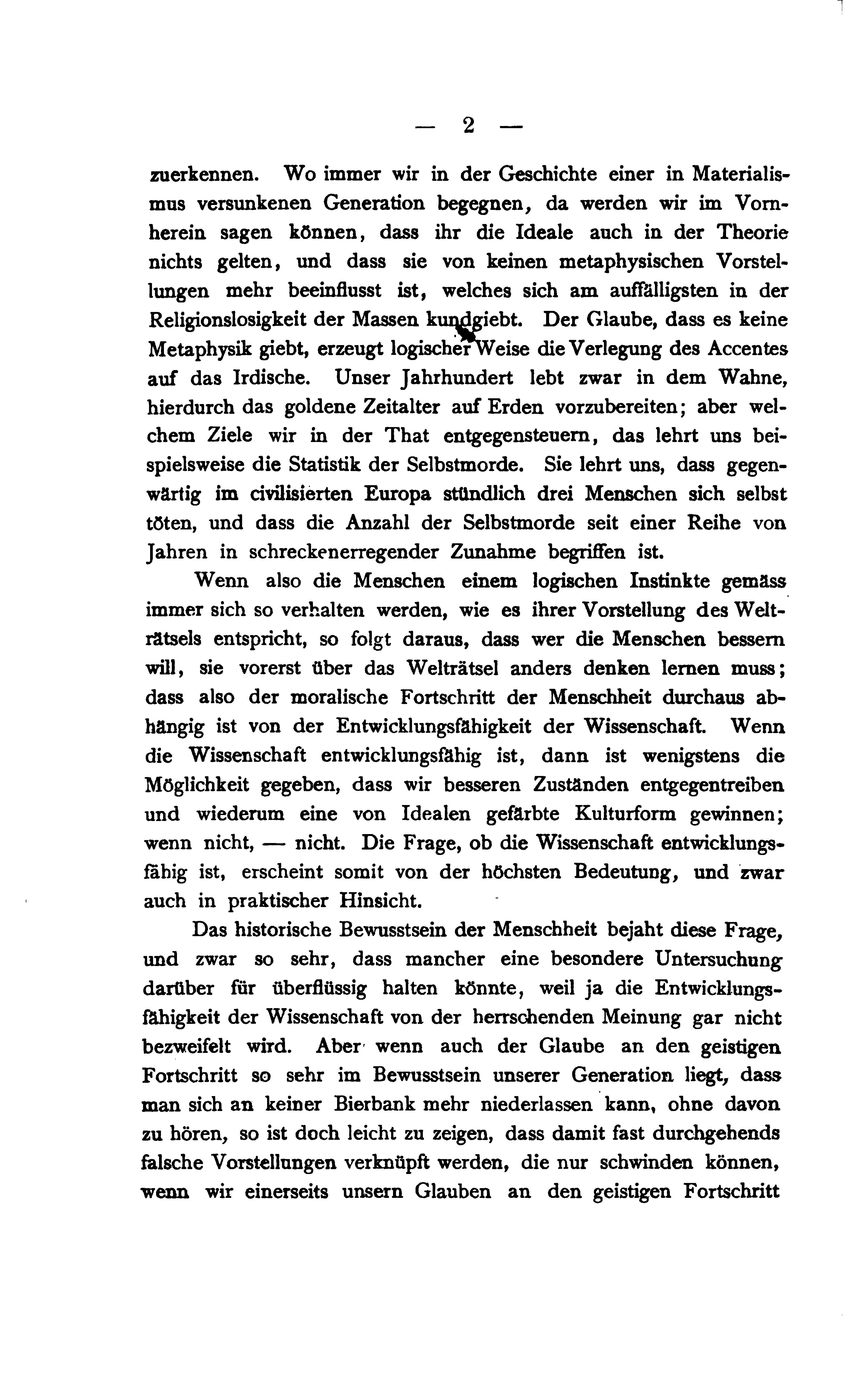 — 2 —

zuerkennen. Wo immer wir in der Geschichte einer in Materialismus versunkenen Generation begegnen, da werden wir im Vornherein sagen können, dass ihr die Ideale auch in der Theorie nichts gelten, und dass sie von keinen metaphysischen Vorstellungen mehr beeinflusst ist, welches sich am auffälligsten in der Religionslosigkeit der Massen kundgiebt. Der Glaube, dass es keine Metaphysik giebt, erzeugt logischer Weise die Verlegung des Accentes auf das Irdische. Unser Jahrhundert lebt zwar in dem Wahne, hierdurch das goldene Zeitalter auf Erden vorzubereiten; aber welchem Ziele wir in der That entgegensteuern, das lehrt uns beispielsweise die Statistik der Selbstmorde. Sie lehrt uns, dass gegenwärtig im civilisierten Europa stündlich drei Menschen sich selbst töten, und dass die Anzahl der Selbstmorde seit einer Reihe von Jahren in schreckenerregender Zunahme begriffen ist.

Wenn also die Menschen einem logischen Instinkte gemäss immer sich so verhalten werden, wie es ihrer Vorstellung des Welträtsels entspricht, so folgt daraus, dass wer die Menschen bessern will, sie vorerst über das Welträtsel anders denken lernen muss; dass also der moralische Fortschritt der Menschheit durchaus abhängig ist von der Entwicklungsfähigkeit der Wissenschaft. Wenn die Wissenschaft entwicklungsfähig ist, dann ist wenigstens die Möglichkeit gegeben, dass wir besseren Zuständen entgegentreiben und wiederum eine von Idealen gefärbte Kulturform gewinnen; wenn nicht, — nicht. Die Frage, ob die Wissenschaft entwicklungsfähig ist, erscheint somit von der höchsten Bedeutung, und zwar auch in praktischer Hinsicht.

Das historische Bewusstsein der Menschheit bejaht diese Frage, und zwar so sehr, dass mancher eine besondere Untersuchung darüber für überflüssig halten könnte, weil ja die Entwicklungsfähigkeit der Wissenschaft von der herrschenden Meinung gar nicht bezweifelt wird. Aber wenn auch der Glaube an den geistigen Fortschritt so sehr im Bewusstsein unserer Generation liegt, dass man sich an keiner Bierbank mehr niederlassen kann, ohne davon zu hören, so ist doch leicht zu zeigen, dass damit fast durchgehends falsche Vorstellungen verknüpft werden, die nur schwinden können, wenn wir einerseits unsern Glauben an den geistigen Fortschritt